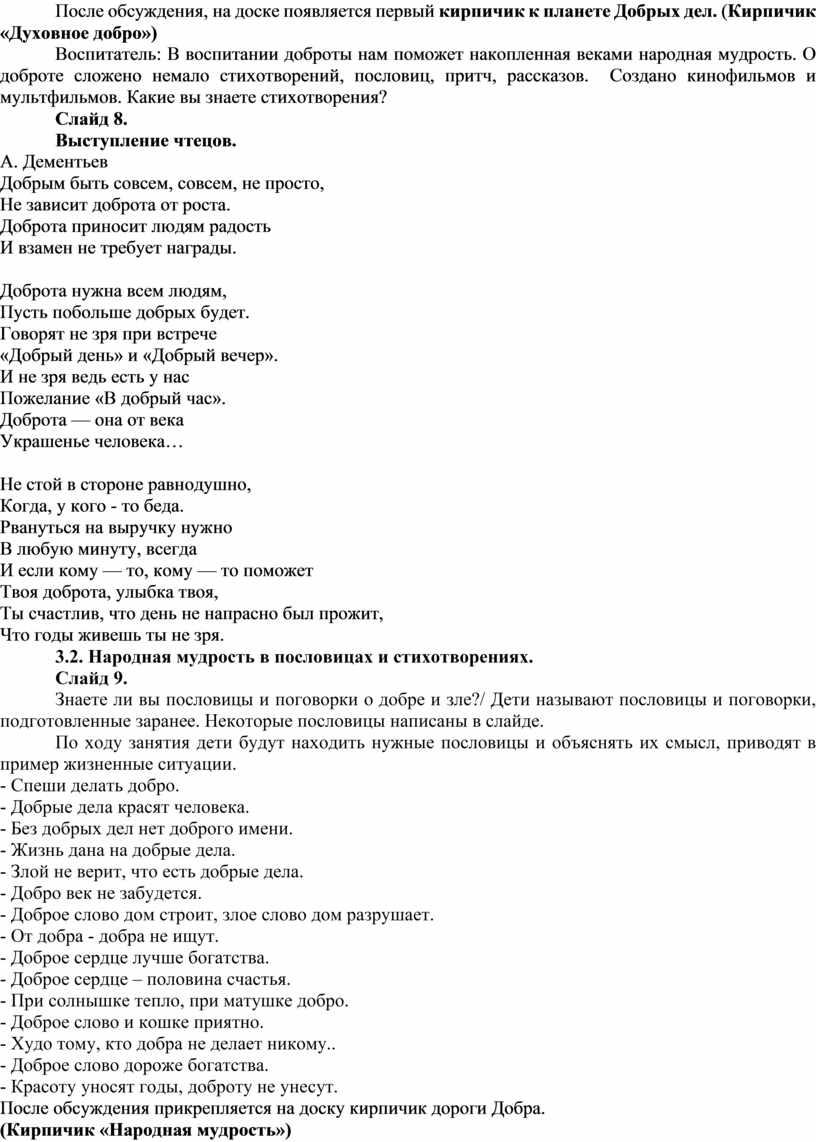 После обсуждения, на доске появляется первый кирпичик к планете Добрых дел. (Кирпичик «Духовное добро»)

Воспитатель: В воспитании доброты нам поможет накопленная веками народная мудрость. О доброте сложено немало стихотворений, пословиц, притч, рассказов. Создано кинофильмов и мультфильмов. Какие вы знаете стихотворения?

Слайд 8.

Выступление чтецов.

А. Дементьев
Добрым быть совсем, совсем, не просто,
Не зависит доброта от роста.
Доброта приносит людям радость
И взамен не требует награды.

Доброта нужна всем людям,
Пусть побольше добрых будет.
Говорят не зря при встрече
«Добрый день» и «Добрый вечер».
И не зря ведь есть у нас
Пожелание «В добрый час».
Доброта — она от века
Украшенье человека…

Не стой в стороне равнодушно,
Когда, у кого - то беда.
Рвануться на выручку нужно
В любую минуту, всегда
И если кому — то, кому — то поможет
Твоя доброта, улыбка твоя,
Ты счастлив, что день не напрасно был прожит,
Что годы живешь ты не зря.

3.2. Народная мудрость в пословицах и стихотворениях.

Слайд 9.

Знаете ли вы пословицы и поговорки о добре и зле?/ Дети называют пословицы и поговорки, подготовленные заранее. Некоторые пословицы написаны в слайде.

По ходу занятия дети будут находить нужные пословицы и объяснять их смысл, приводят в пример жизненные ситуации.

- Спеши делать добро.
- Добрые дела красят человека.
- Без добрых дел нет доброго имени.
- Жизнь дана на добрые дела.
- Злой не верит, что есть добрые дела.
- Добро век не забудется.
- Доброе слово дом строит, злое слово дом разрушает.
- От добра - добра не ищут.
- Доброе сердце лучше богатства.
- Доброе сердце – половина счастья.
- При солнышке тепло, при матушке добро.
- Доброе слово и кошке приятно.
- Худо тому, кто добра не делает никому..
- Доброе слово дороже богатства.
- Красоту уносят годы, доброту не унесут.

После обсуждения прикрепляется на доску кирпичик дороги Добра.
(Кирпичик «Народная мудрость»)